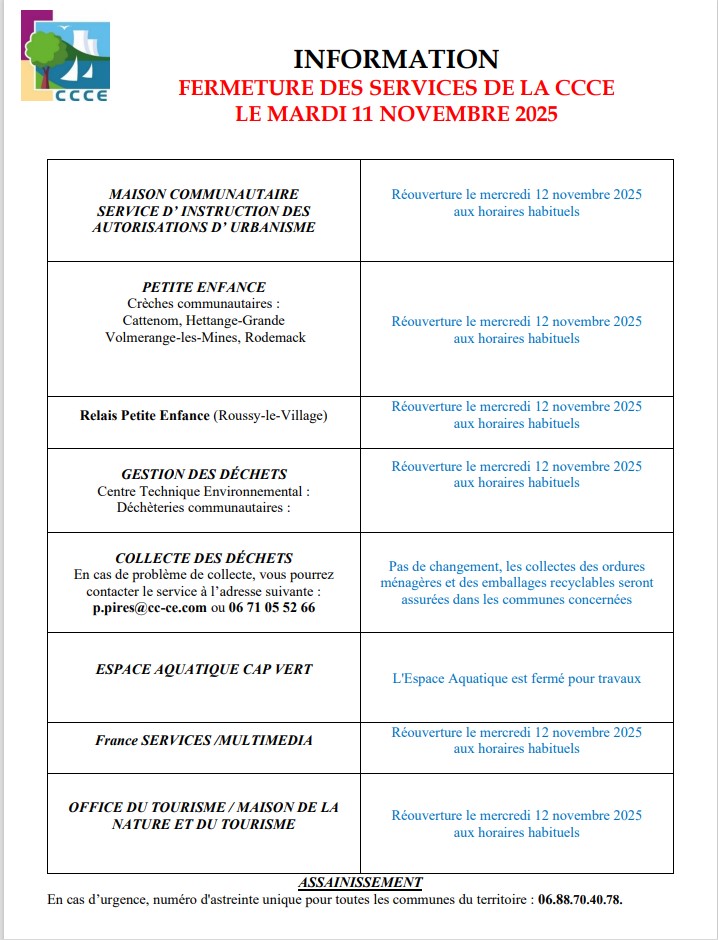 CCCE

INFORMATION
FERMETURE DES SERVICES DE LA CCCE
LE MARDI 11 NOVEMBRE 2025

| | |
|---|---|
| MAISON COMMUNAUTAIRE SERVICE D' INSTRUCTION DES AUTORISATIONS D' URBANISME | Réouverture le mercredi 12 novembre 2025 aux horaires habituels |
| PETITE ENFANCE Crèches communautaires : Cattenom, Hettange-Grande Volmerange-les-Mines, Rodemack | Réouverture le mercredi 12 novembre 2025 aux horaires habituels |
| Relais Petite Enfance (Roussy-le-Village) | Réouverture le mercredi 12 novembre 2025 aux horaires habituels |
| GESTION DES DÉCHETS Centre Technique Environnemental : Déchèteries communautaires : | Réouverture le mercredi 12 novembre 2025 aux horaires habituels |
| COLLECTE DES DÉCHETS En cas de problème de collecte, vous pourrez contacter le service à l'adresse suivante : p.pires@cc-ce.com ou 06 71 05 52 66 | Pas de changement, les collectes des ordures ménagères et des emballages recyclables seront assurées dans les communes concernées |
| ESPACE AQUATIQUE CAP VERT | L'Espace Aquatique est fermé pour travaux |
| France SERVICES /MULTIMEDIA | Réouverture le mercredi 12 novembre 2025 aux horaires habituels |
| OFFICE DU TOURISME / MAISON DE LA NATURE ET DU TOURISME | Réouverture le mercredi 12 novembre 2025 aux horaires habituels |

ASSAINISSEMENT
En cas d'urgence, numéro d'astreinte unique pour toutes les communes du territoire : 06.88.70.40.78.